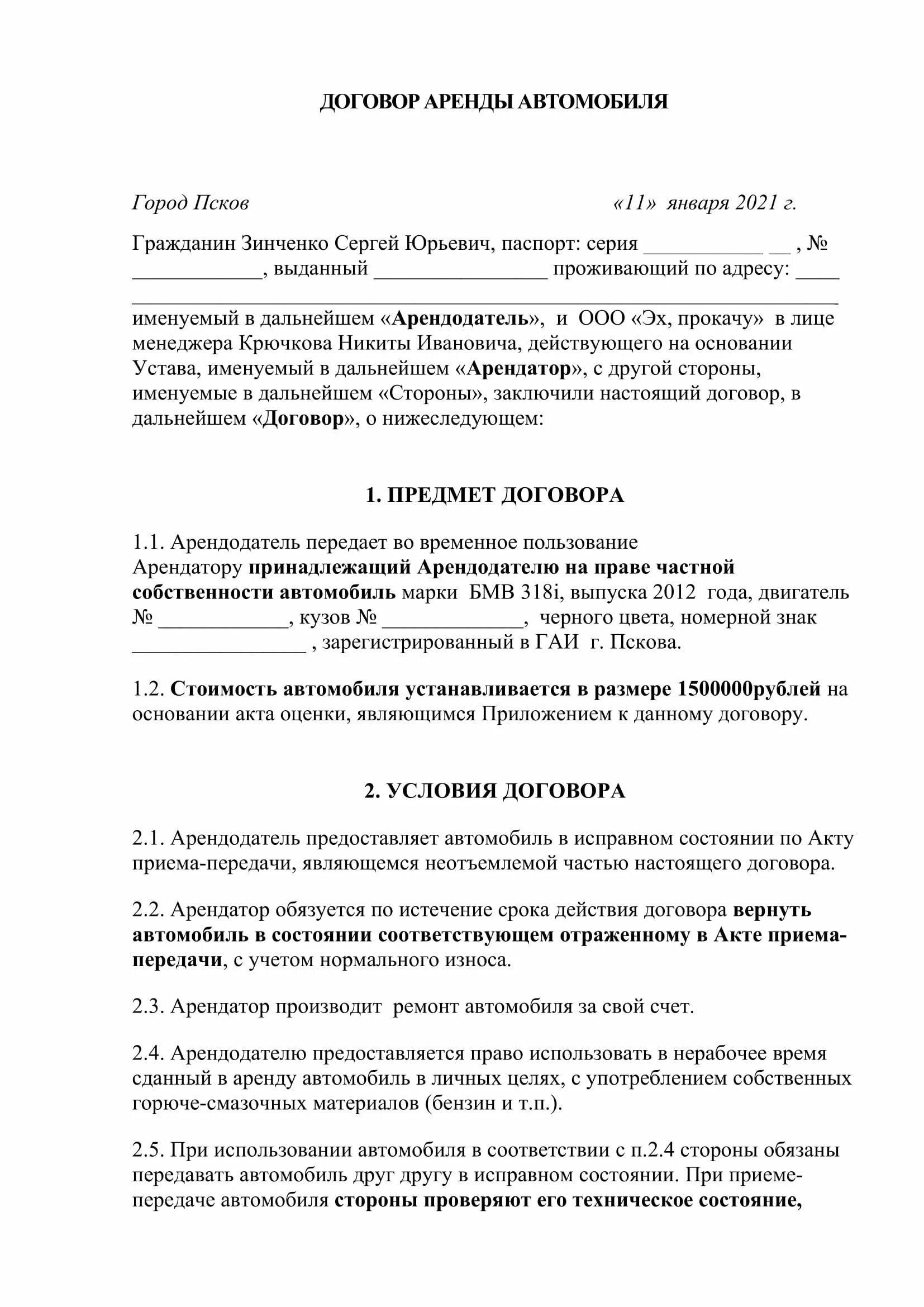 ДОГОВОР АРЕНДЫ АВТОМОБИЛЯ

Город Псков «11» января 2021 г.

Гражданин Зинченко Сергей Юрьевич, паспорт: серия ___________ __ , № ____________, выданный ________________ проживающий по адресу: ____ _________________________________________________________________ именуемый в дальнейшем «Арендодатель», и ООО «Эх, прокачу» в лице менеджера Крючкова Никиты Ивановича, действующего на основании Устава, именуемый в дальнейшем «Арендатор», с другой стороны, именуемые в дальнейшем «Стороны», заключили настоящий договор, в дальнейшем «Договор», о нижеследующем:

1. ПРЕДМЕТ ДОГОВОРА

1.1. Арендодатель передает во временное пользование Арендатору принадлежащий Арендодателю на праве частной собственности автомобиль марки БМВ 318i, выпуска 2012 года, двигатель № ____________, кузов № _____________, черного цвета, номерной знак ________________ , зарегистрированный в ГАИ г. Пскова.

1.2. Стоимость автомобиля устанавливается в размере 1500000рублей на основании акта оценки, являющимся Приложением к данному договору.

2. УСЛОВИЯ ДОГОВОРА

2.1. Арендодатель предоставляет автомобиль в исправном состоянии по Акту приема-передачи, являющемся неотъемлемой частью настоящего договора.

2.2. Арендатор обязуется по истечение срока действия договора вернуть автомобиль в состоянии соответствующем отраженному в Акте приема-передачи, с учетом нормального износа.

2.3. Арендатор производит ремонт автомобиля за свой счет.

2.4. Арендодателю предоставляется право использовать в нерабочее время сданный в аренду автомобиль в личных целях, с употреблением собственных горюче-смазочных материалов (бензин и т.п.).

2.5. При использовании автомобиля в соответствии с п.2.4 стороны обязаны передавать автомобиль друг другу в исправном состоянии. При приеме-передаче автомобиля стороны проверяют его техническое состояние,